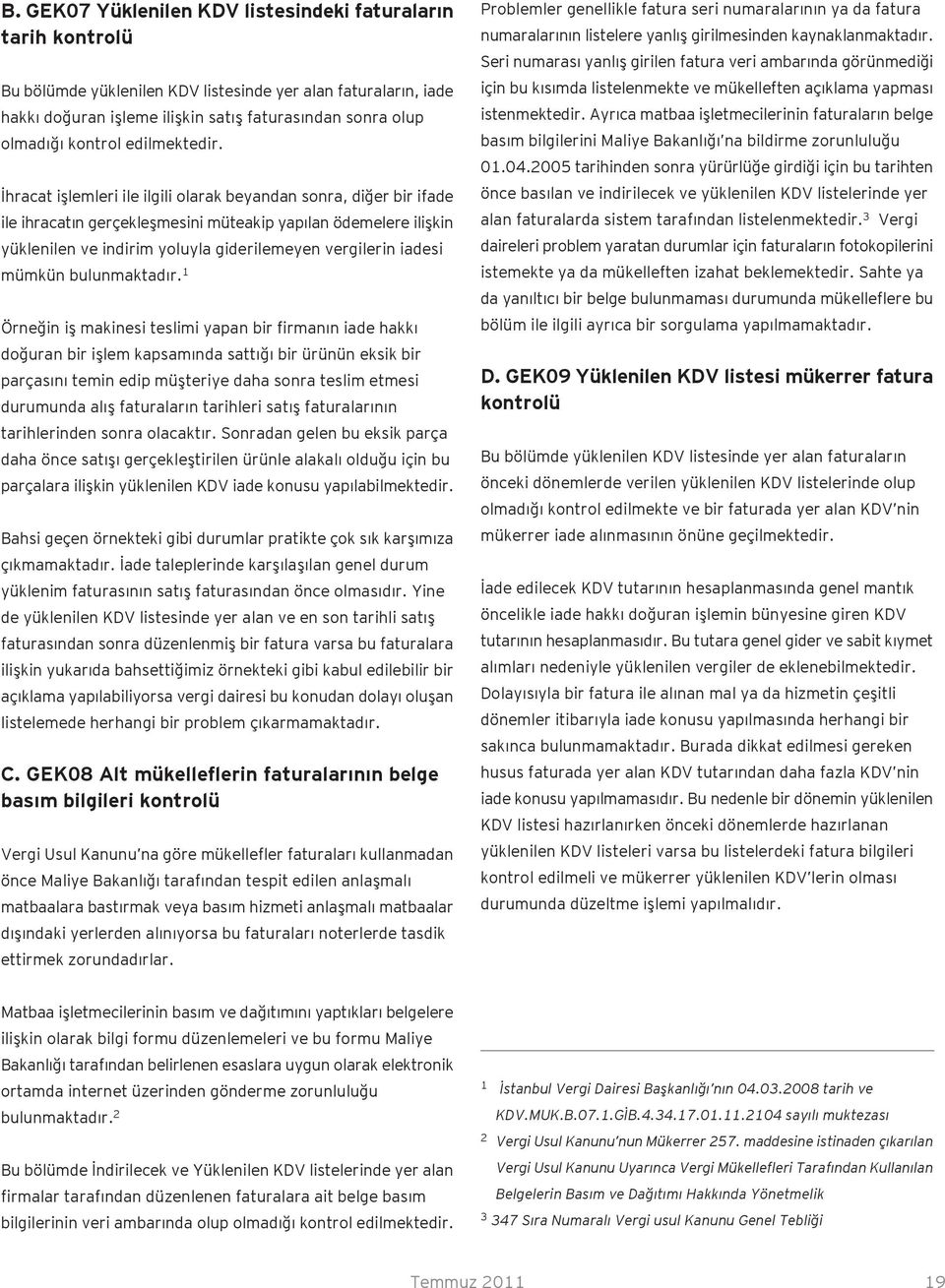 B. GEK07 Yüklenilen KDV listesindeki faturaların tarih kontrolü

Bu bölümde yüklenilen KDV listesinde yer alan faturaların, iade hakkı doğuran işleme ilişkin satış faturasından sonra olup olmadığı kontrol edilmektedir.

İhracat işlemleri ile ilgili olarak beyandan sonra, diğer bir ifade ile ihracatın gerçekleşmesini müteakip yapılan ödemelere ilişkin yüklenilen ve indirim yoluyla giderilemeyen vergilerin iadesi mümkün bulunmaktadır.$^1$

Örneğin iş makinesi teslimi yapan bir firmanın iade hakkı doğuran bir işlem kapsamında sattığı bir ürünün eksik bir parçasını temin edip müşteriye daha sonra teslim etmesi durumunda alış faturaların tarihleri satış faturalarının tarihlerinden sonra olacaktır. Sonradan gelen bu eksik parça daha önce satışı gerçekleştirilen ürünle alakalı olduğu için bu parçalara ilişkin yüklenilen KDV iade konusu yapılabilmektedir.

Bahsi geçen örnekteki gibi durumlar pratikte çok sık karşımıza çıkmamaktadır. İade taleplerinde karşılaşılan genel durum yüklenim faturasının satış faturasından önce olmasıdır. Yine de yüklenilen KDV listesinde yer alan ve en son tarihli satış faturasından sonra düzenlenmiş bir fatura varsa bu faturalara ilişkin yukarıda bahsettiğimiz örnekteki gibi kabul edilebilir bir açıklama yapılabiliyorsa vergi dairesi bu konudan dolayı oluşan listelemede herhangi bir problem çıkarmamaktadır.

C. GEK08 Alt mükelleflerin faturalarının belge basım bilgileri kontrolü

Vergi Usul Kanunu'na göre mükellefler faturaları kullanmadan önce Maliye Bakanlığı tarafından tespit edilen anlaşmalı matbaalara bastırmak veya basım hizmeti anlaşmalı matbaalar dışındaki yerlerden alınıyorsa bu faturaları noterlerde tasdik ettirmek zorundadırlar.

Matbaa işletmecilerinin basım ve dağıtımını yaptıkları belgelere ilişkin olarak bilgi formu düzenlemeleri ve bu formu Maliye Bakanlığı tarafından belirlenen esaslara uygun olarak elektronik ortamda internet üzerinden gönderme zorunluluğu bulunmaktadır.$^2$

Bu bölümde İndirilecek ve Yüklenilen KDV listelerinde yer alan firmalar tarafından düzenlenen faturalara ait belge basım bilgilerinin veri ambarında olup olmadığı kontrol edilmektedir.

Problemler genellikle fatura seri numaralarının ya da fatura numaralarının listelere yanlış girilmesinden kaynaklanmaktadır. Seri numarası yanlış girilen fatura veri ambarında görünmediği için bu kısımda listelenmekte ve mükelleften açıklama yapması istenmektedir. Ayrıca matbaa işletmecilerinin faturaların belge basım bilgilerini Maliye Bakanlığı'na bildirme zorunluluğu 01.04.2005 tarihinden sonra yürürlüğe girdiği için bu tarihten önce basılan ve indirilecek ve yüklenilen KDV listelerinde yer alan faturalarda sistem tarafından listelenmektedir.$^3$ Vergi daireleri problem yaratan durumlar için faturaların fotokopilerini istemekte ya da mükelleften izahat beklemektedir. Sahte ya da yanıltıcı bir belge bulunmaması durumunda mükelleflere bu bölüm ile ilgili ayrıca bir sorgulama yapılmamaktadır.

D. GEK09 Yüklenilen KDV listesi mükerrer fatura kontrolü

Bu bölümde yüklenilen KDV listesinde yer alan faturaların önceki dönemlerde verilen yüklenilen KDV listelerinde olup olmadığı kontrol edilmekte ve bir faturada yer alan KDV'nin mükerrer iade alınmasının önüne geçilmektedir.

İade edilecek KDV tutarının hesaplanmasında genel mantık öncelikle iade hakkı doğuran işlemin bünyesine giren KDV tutarının hesaplanmasıdır. Bu tutara genel gider ve sabit kıymet alımları nedeniyle yüklenilen vergiler de eklenebilmektedir. Dolayısıyla bir fatura ile alınan mal ya da hizmetin çeşitli dönemler itibarıyla iade konusu yapılmasında herhangi bir sakınca bulunmamaktadır. Burada dikkat edilmesi gereken husus faturada yer alan KDV tutarından daha fazla KDV'nin iade konusu yapılmamasıdır. Bu nedenle bir dönemin yüklenilen KDV listesi hazırlanırken önceki dönemlerde hazırlanan yüklenilen KDV listeleri varsa bu listelerdeki fatura bilgileri kontrol edilmeli ve mükerrer yüklenilen KDV'lerin olması durumunda düzeltme işlemi yapılmalıdır.

$^1$ İstanbul Vergi Dairesi Başkanlığı'nın 04.03.2008 tarih ve KDV.MUK.B.07.1.GİB.4.34.17.01.11.2104 sayılı muktezası
$^2$ Vergi Usul Kanunu'nun Mükerrer 257. maddesine istinaden çıkarılan Vergi Usul Kanunu Uyarınca Vergi Mükellefleri Tarafından Kullanılan Belgelerin Basım ve Dağıtımı Hakkında Yönetmelik
$^3$ 347 Sıra Numaralı Vergi usul Kanunu Genel Tebliği

Temmuz 2011 19